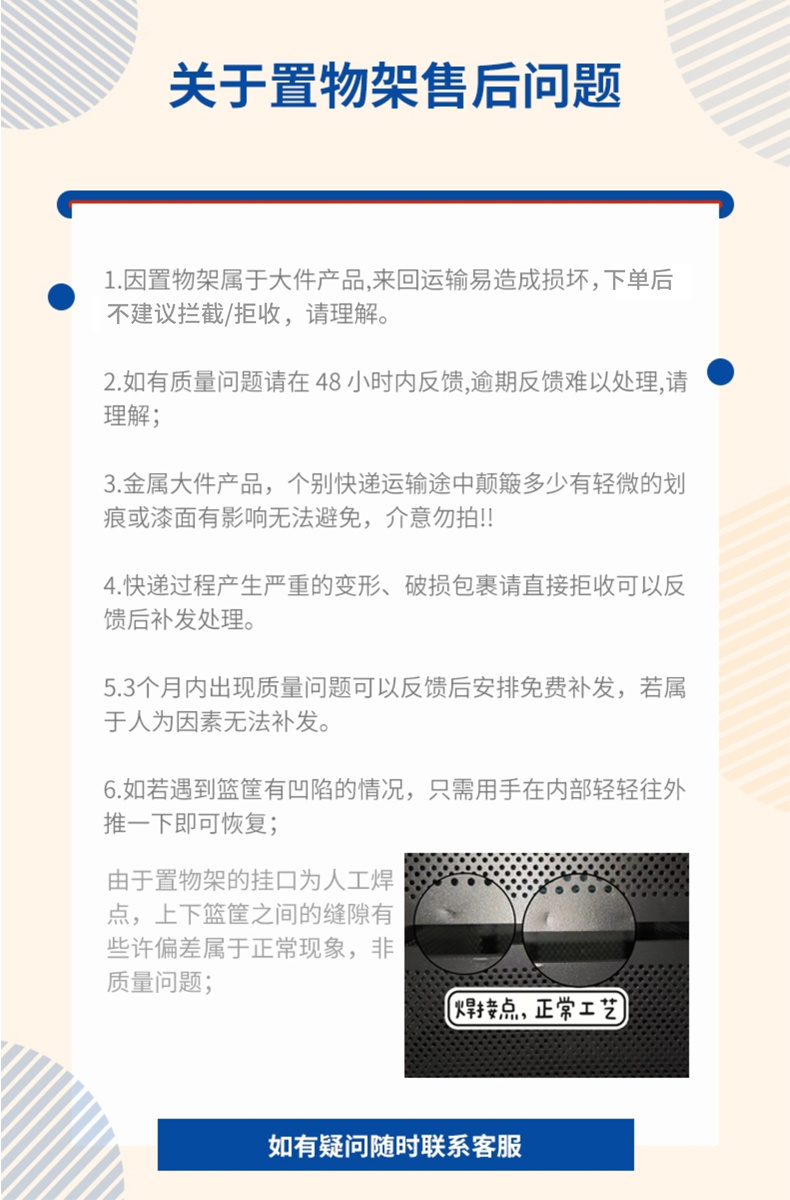 关于置物架售后问题

1.因置物架属于大件产品,来回运输易造成损坏，下单后不建议拦截/拒收，请理解。

2.如有质量问题请在 48 小时内反馈,逾期反馈难以处理,请理解；

3.金属大件产品，个别快递运输途中颠簸多少有轻微的划痕或漆面有影响无法避免，介意勿拍!!

4.快递过程产生严重的变形、破损包裹请直接拒收可以反馈后补发处理。

5.3个月内出现质量问题可以反馈后安排免费补发，若属于人为因素无法补发。

6.如若遇到篮筐有凹陷的情况，只需用手在内部轻轻往外推一下即可恢复；

由于置物架的挂口为人工焊点，上下篮筐之间的缝隙有些许偏差属于正常现象，非质量问题；

焊接点，正常工艺

如有疑问随时联系客服